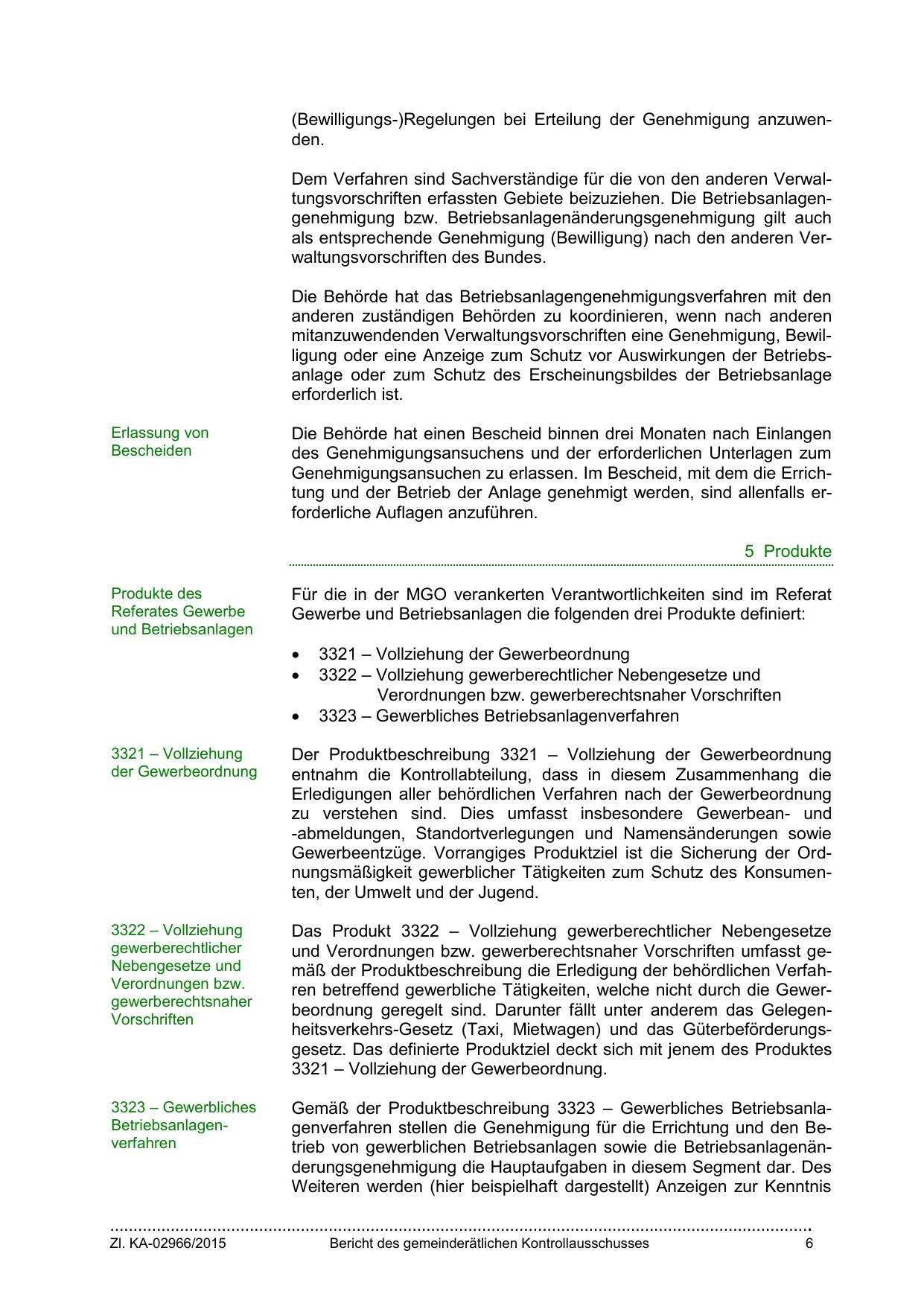 (Bewilligungs-)Regelungen bei Erteilung der Genehmigung anzuwenden.

Dem Verfahren sind Sachverständige für die von den anderen Verwaltungsvorschriften erfassten Gebiete beizuziehen. Die Betriebsanlagengenehmigung bzw. Betriebsanlagenänderungsgenehmigung gilt auch als entsprechende Genehmigung (Bewilligung) nach den anderen Verwaltungsvorschriften des Bundes.

Die Behörde hat das Betriebsanlagengenehmigungsverfahren mit den anderen zuständigen Behörden zu koordinieren, wenn nach anderen mitanzuwendenden Verwaltungsvorschriften eine Genehmigung, Bewilligung oder eine Anzeige zum Schutz vor Auswirkungen der Betriebsanlage oder zum Schutz des Erscheinungsbildes der Betriebsanlage erforderlich ist.

Erlassung von Bescheiden

Die Behörde hat einen Bescheid binnen drei Monaten nach Einlangen des Genehmigungsansuchens und der erforderlichen Unterlagen zum Genehmigungsansuchen zu erlassen. Im Bescheid, mit dem die Errichtung und der Betrieb der Anlage genehmigt werden, sind allenfalls erforderliche Auflagen anzuführen.

5 Produkte

Produkte des Referates Gewerbe und Betriebsanlagen

Für die in der MGO verankerten Verantwortlichkeiten sind im Referat Gewerbe und Betriebsanlagen die folgenden drei Produkte definiert:

• 3321 – Vollziehung der Gewerbeordnung
• 3322 – Vollziehung gewerberechtlicher Nebengesetze und Verordnungen bzw. gewerberechtsnaher Vorschriften
• 3323 – Gewerbliches Betriebsanlagenverfahren

3321 – Vollziehung der Gewerbeordnung

Der Produktbeschreibung 3321 – Vollziehung der Gewerbeordnung entnahm die Kontrollabteilung, dass in diesem Zusammenhang die Erledigungen aller behördlichen Verfahren nach der Gewerbeordnung zu verstehen sind. Dies umfasst insbesondere Gewerbean- und -abmeldungen, Standortverlegungen und Namensänderungen sowie Gewerbeentzüge. Vorrangiges Produktziel ist die Sicherung der Ordnungsmäßigkeit gewerblicher Tätigkeiten zum Schutz des Konsumenten, der Umwelt und der Jugend.

3322 – Vollziehung gewerberechtlicher Nebengesetze und Verordnungen bzw. gewerberechtsnaher Vorschriften

Das Produkt 3322 – Vollziehung gewerberechtlicher Nebengesetze und Verordnungen bzw. gewerberechtsnaher Vorschriften umfasst gemäß der Produktbeschreibung die Erledigung der behördlichen Verfahren betreffend gewerbliche Tätigkeiten, welche nicht durch die Gewerbeordnung geregelt sind. Darunter fällt unter anderem das Gelegenheitsverkehrs-Gesetz (Taxi, Mietwagen) und das Güterbeförderungsgesetz. Das definierte Produktziel deckt sich mit jenem des Produktes 3321 – Vollziehung der Gewerbeordnung.

3323 – Gewerbliches Betriebsanlagenverfahren

Gemäß der Produktbeschreibung 3323 – Gewerbliches Betriebsanlagenverfahren stellen die Genehmigung für die Errichtung und den Betrieb von gewerblichen Betriebsanlagen sowie die Betriebsanlagenänderungsgenehmigung die Hauptaufgaben in diesem Segment dar. Des Weiteren werden (hier beispielhaft dargestellt) Anzeigen zur Kenntnis

Zl. KA-02966/2015 Bericht des gemeinderätlichen Kontrollausschusses 6